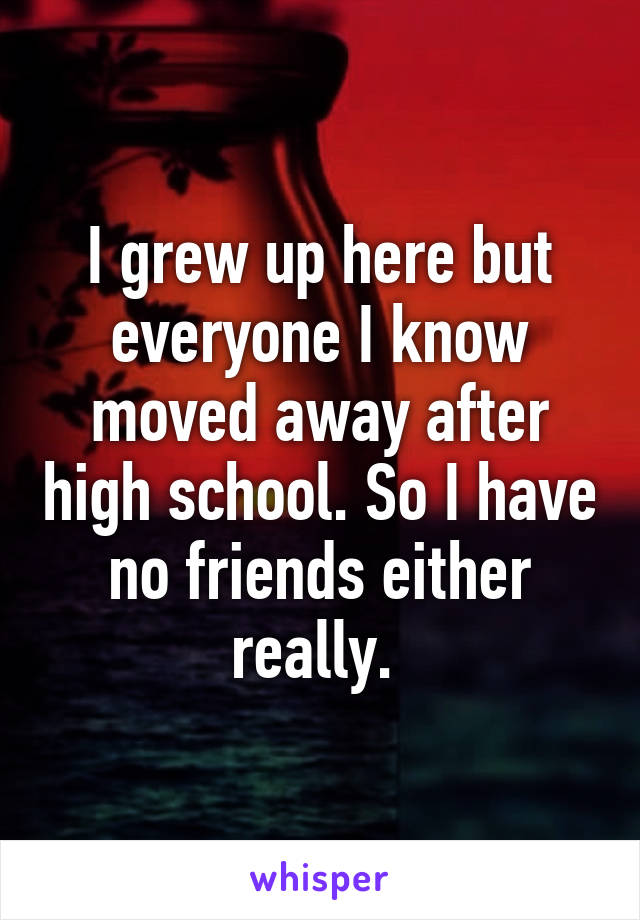 I grew up here but everyone I know moved away after high school. So I have no friends either really.

whisper